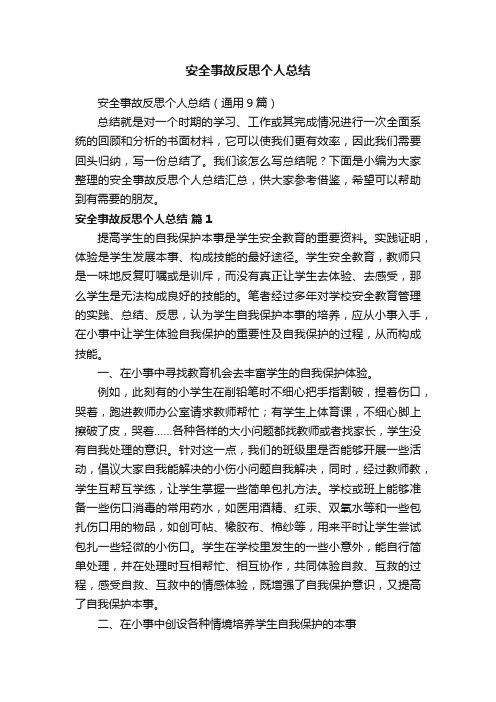 安全事故反思个人总结

安全事故反思个人总结（通用9篇）

总结就是对一个时期的学习、工作或其完成情况进行一次全面系统的回顾和分析的书面材料，它可以使我们更有效率，因此我们需要回头归纳，写一份总结了。我们该怎么写总结呢？下面是小编为大家整理的安全事故反思个人总结汇总，供大家参考借鉴，希望可以帮助到有需要的朋友。

安全事故反思个人总结 篇1

提高学生的自我保护本事是学生安全教育的重要资料。实践证明，体验是学生发展本事、构成技能的最好途径。学生安全教育，教师只是一味地反复叮嘱或是训斥，而没有真正让学生去体验、去感受，那么学生是无法构成良好的技能的。笔者经过多年对学校安全教育管理的实践、总结、反思，认为学生自我保护本事的培养，应从小事入手，在小事中让学生体验自我保护的重要性及自我保护的过程，从而构成技能。

一、在小事中寻找教育机会去丰富学生的自我保护体验。

例如，此刻有的小学生在削铅笔时不细心把手指割破，捏着伤口，哭着，跑进教师办公室请求教师帮忙；有学生上体育课，不细心脚上擦破了皮，哭着……各种各样的大小问题都找教师或者找家长，学生没有自我处理的意识。针对这一点，我们的班级里是否能够开展一些活动，倡议大家自我能解决的小伤小问题自我解决，同时，经过教师教，学生互帮互学练，让学生掌握一些简单包扎方法。学校或班上能够准备一些伤口消毒的常用药水，如医用酒精、红汞、双氧水等和一些包扎伤口用的物品，如创可帖、橡胶布、棉纱等，用来平时让学生尝试包扎一些轻微的小伤口。学生在学校里发生的一些小意外，能自行简单处理，并在处理时互相帮忙、相互协作，共同体验自救、互救的过程，感受自救、互救中的情感体验，既增强了自我保护意识，又提高了自我保护本事。

二、在小事中创设各种情境培养学生自我保护的本事